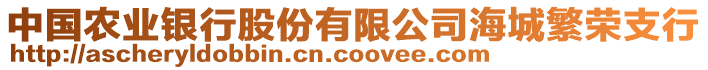 中国农业银行股份有限公司海城繁荣支行
http://ascheryldobbin.cn.coovee.com